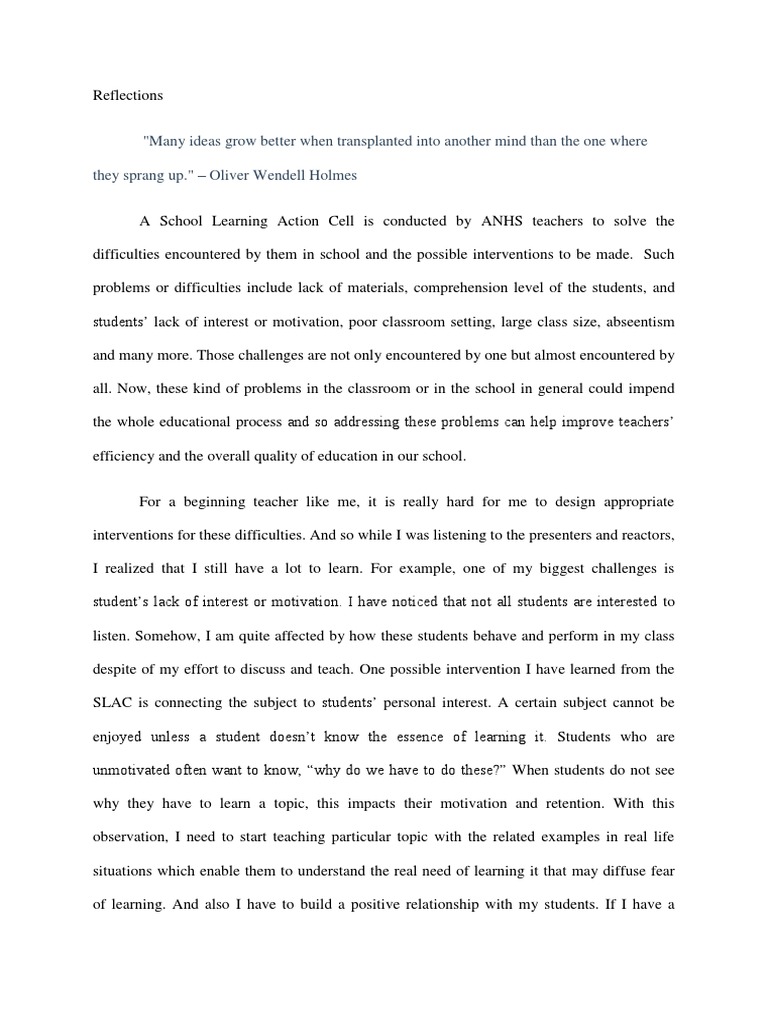 Reflections

"Many ideas grow better when transplanted into another mind than the one where they sprang up." – Oliver Wendell Holmes

A School Learning Action Cell is conducted by ANHS teachers to solve the difficulties encountered by them in school and the possible interventions to be made. Such problems or difficulties include lack of materials, comprehension level of the students, and students' lack of interest or motivation, poor classroom setting, large class size, abseentism and many more. Those challenges are not only encountered by one but almost encountered by all. Now, these kind of problems in the classroom or in the school in general could impend the whole educational process and so addressing these problems can help improve teachers' efficiency and the overall quality of education in our school.

For a beginning teacher like me, it is really hard for me to design appropriate interventions for these difficulties. And so while I was listening to the presenters and reactors, I realized that I still have a lot to learn. For example, one of my biggest challenges is student's lack of interest or motivation. I have noticed that not all students are interested to listen. Somehow, I am quite affected by how these students behave and perform in my class despite of my effort to discuss and teach. One possible intervention I have learned from the SLAC is connecting the subject to students' personal interest. A certain subject cannot be enjoyed unless a student doesn't know the essence of learning it. Students who are unmotivated often want to know, "why do we have to do these?" When students do not see why they have to learn a topic, this impacts their motivation and retention. With this observation, I need to start teaching particular topic with the related examples in real life situations which enable them to understand the real need of learning it that may diffuse fear of learning. And also I have to build a positive relationship with my students. If I have a